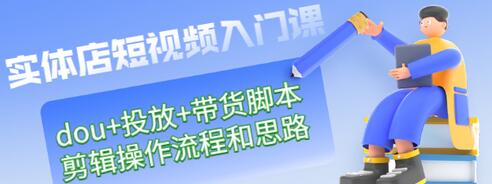 实体店短视频入门课

dou+投放+带货脚本
剪辑操作流程和思路